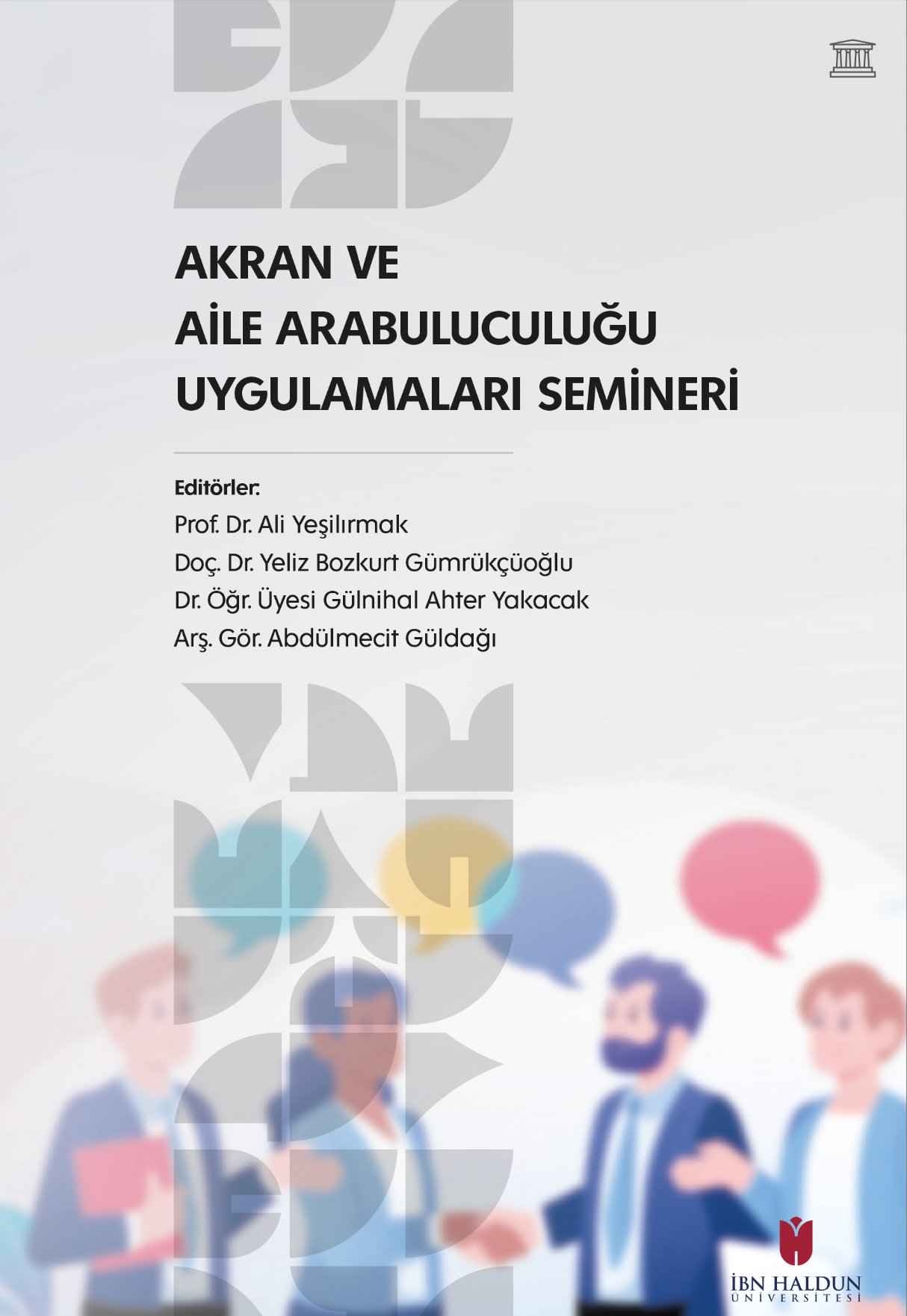 AKRAN VE
AİLE ARABULUCULUĞU
UYGULAMALARI SEMİNERİ

Editörler:
Prof. Dr. Ali Yeşilırmak
Doç. Dr. Yeliz Bozkurt Gümrükçüoğlu
Dr. Öğr. Üyesi Gülnihal Ahter Yakacak
Arş. Gör. Abdülmecit Güldağı

İBN HALDUN
ÜNİVERSİTESİ